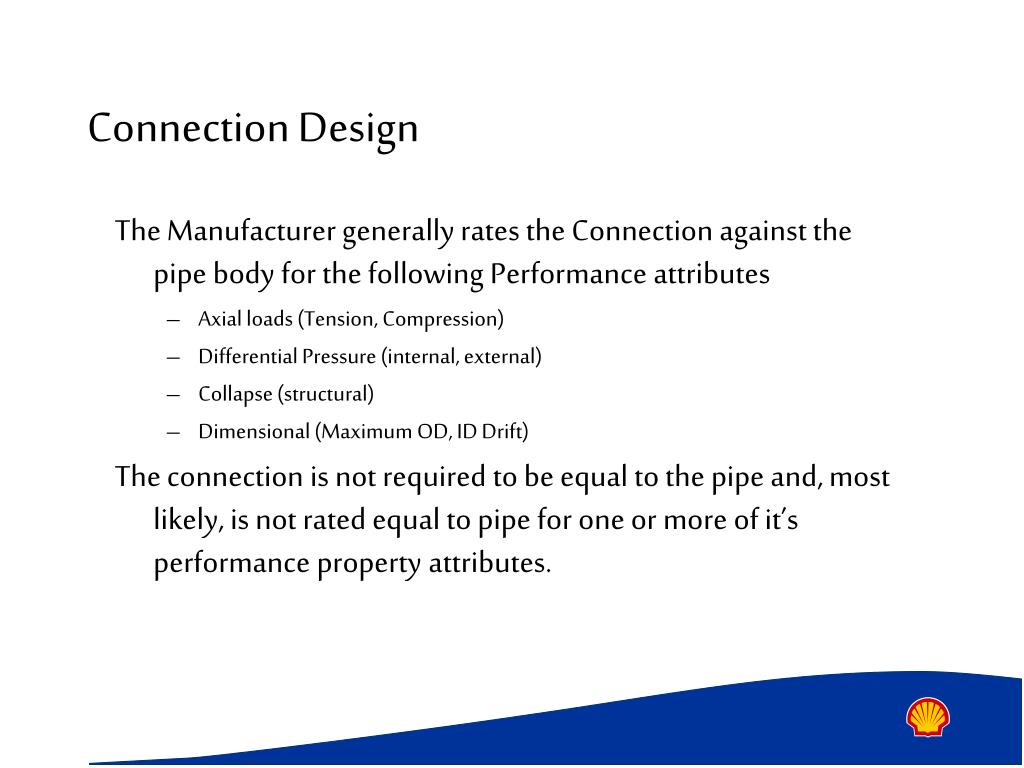 Connection Design

The Manufacturer generally rates the Connection against the pipe body for the following Performance attributes

– Axial loads (Tension, Compression)
– Differential Pressure (internal, external)
– Collapse (structural)
– Dimensional (Maximum OD, ID Drift)

The connection is not required to be equal to the pipe and, most likely, is not rated equal to pipe for one or more of it's performance property attributes.